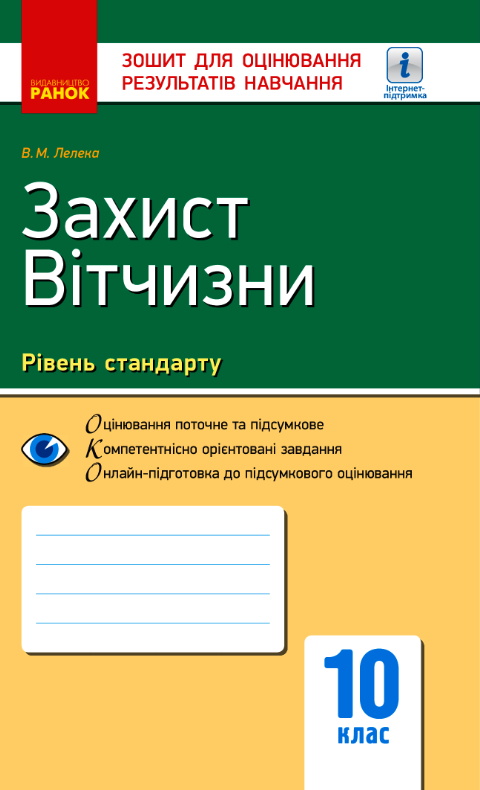 ВИДАВНИЦТВО
РАНОК

ЗОШИТ ДЛЯ ОЦІНЮВАННЯ
РЕЗУЛЬТАТІВ НАВЧАННЯ

i
Інтернет-підтримка

В. М. Лелека

Захист
Вітчизни

Рівень стандарту

Оцінювання поточне та підсумкове
Компетентнісно орієнтовані завдання
Онлайн-підготовка до підсумкового оцінювання

10
клас